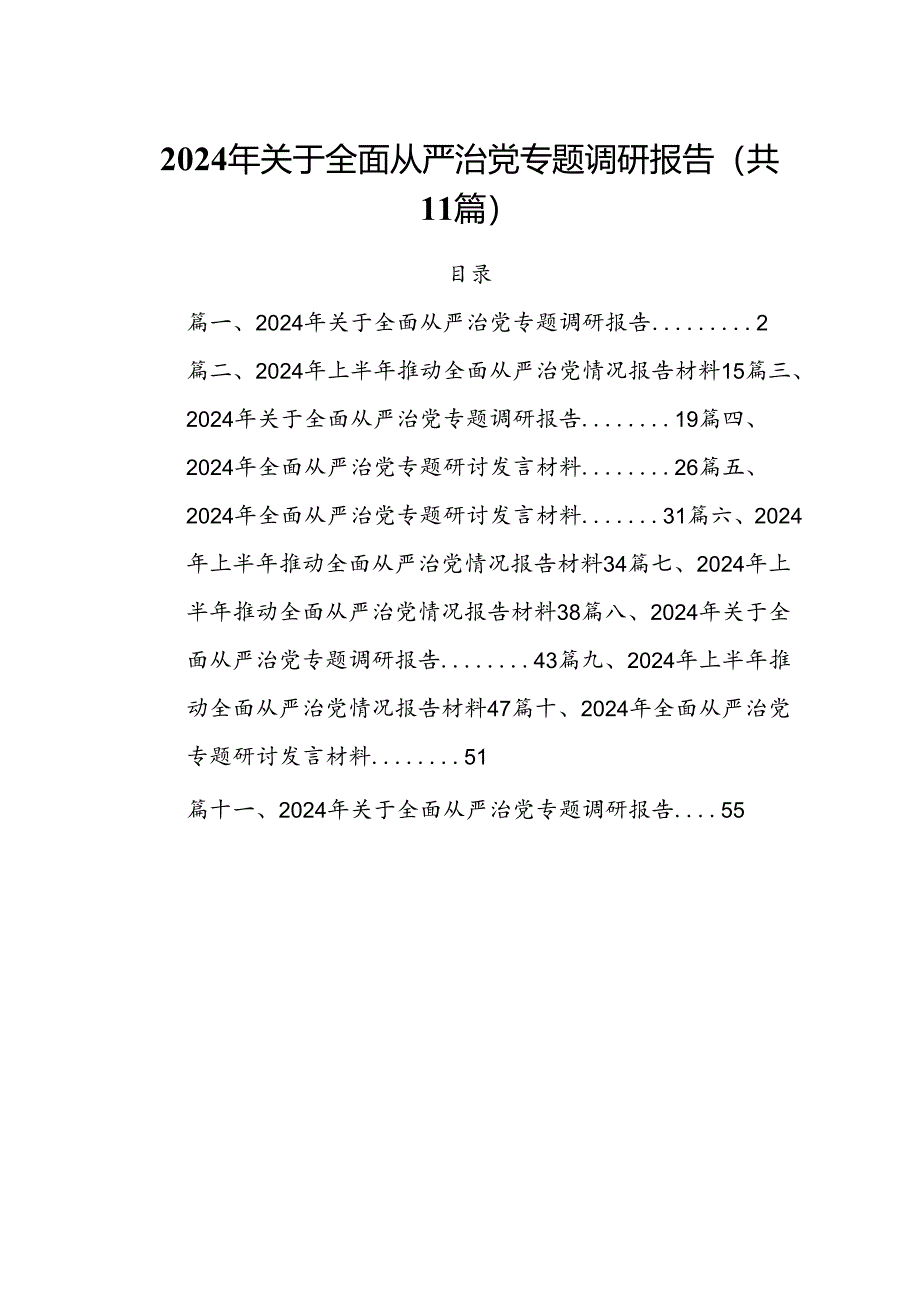 2024年关于全面从严治党专题调研报告（共11篇）

目录

篇一、2024年关于全面从严治党专题调研报告.........2

篇二、2024年上半年推动全面从严治党情况报告材料15篇三、2024年关于全面从严治党专题调研报告........19篇四、2024年全面从严治党专题研讨发言材料........26篇五、2024年全面从严治党专题研讨发言材料.......31篇六、2024年上半年推动全面从严治党情况报告材料34篇七、2024年上半年推动全面从严治党情况报告材料38篇八、2024年关于全面从严治党专题调研报告........43篇九、2024年上半年推动全面从严治党情况报告材料47篇十、2024年全面从严治党专题研讨发言材料........51

篇十一、2024年关于全面从严治党专题调研报告....55